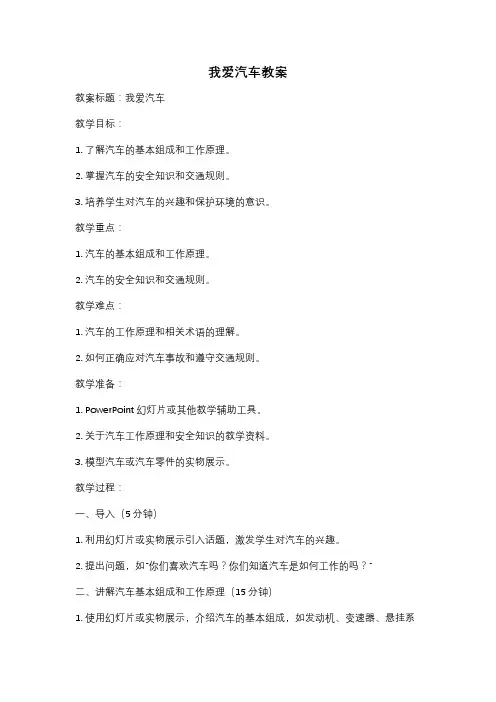 我爱汽车教案

教案标题：我爱汽车

教学目标：

1. 了解汽车的基本组成和工作原理。

2. 掌握汽车的安全知识和交通规则。

3. 培养学生对汽车的兴趣和保护环境的意识。

教学重点：

1. 汽车的基本组成和工作原理。

2. 汽车的安全知识和交通规则。

教学难点：

1. 汽车的工作原理和相关术语的理解。

2. 如何正确应对汽车事故和遵守交通规则。

教学准备：

1. PowerPoint 幻灯片或其他教学辅助工具。

2. 关于汽车工作原理和安全知识的教学资料。

3. 模型汽车或汽车零件的实物展示。

教学过程：

一、导入（5 分钟）

1. 利用幻灯片或实物展示引入话题，激发学生对汽车的兴趣。

2. 提出问题，如"你们喜欢汽车吗？你们知道汽车是如何工作的吗？"

二、讲解汽车基本组成和工作原理（15 分钟）

1. 使用幻灯片或实物展示，介绍汽车的基本组成，如发动机、变速器、悬挂系